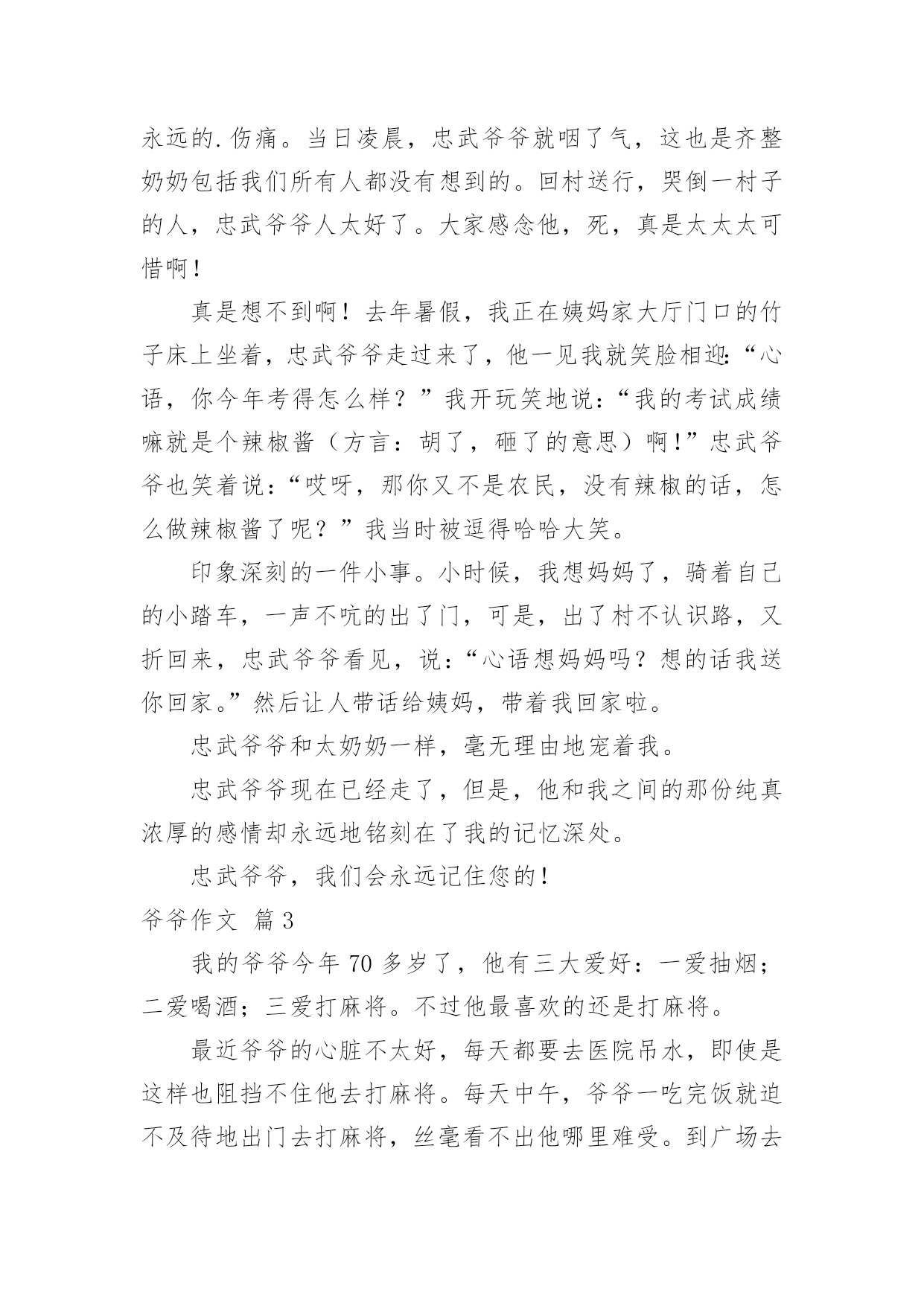 永远的.伤痛。当日凌晨，忠武爷爷就咽了气，这也是齐整奶奶包括我们所有人都没有想到的。回村送行，哭倒一村子的人，忠武爷爷人太好了。大家感念他，死，真是太太太可惜啊！

真是想不到啊！去年暑假，我正在姨妈家大厅门口的竹子床上坐着，忠武爷爷走过来了，他一见我就笑脸相迎:“心语，你今年考得怎么样？”我开玩笑地说：“我的考试成绩嘛就是个辣椒酱（方言：胡了，砸了的意思）啊!”忠武爷爷也笑着说:“哎呀，那你又不是农民，没有辣椒的话，怎么做辣椒酱了呢？”我当时被逗得哈哈大笑。

印象深刻的一件小事。小时候，我想妈妈了，骑着自己的小踏车，一声不吭的出了门，可是，出了村不认识路，又折回来，忠武爷爷看见，说：“心语想妈妈吗？想的话我送你回家。”然后让人带话给姨妈，带着我回家啦。

忠武爷爷和太奶奶一样，毫无理由地宠着我。

忠武爷爷现在已经走了，但是，他和我之间的那份纯真浓厚的感情却永远地铭刻在了我的记忆深处。

忠武爷爷，我们会永远记住您的！

爷爷作文 篇3

我的爷爷今年70多岁了，他有三大爱好：一爱抽烟；二爱喝酒；三爱打麻将。不过他最喜欢的还是打麻将。

最近爷爷的心脏不太好，每天都要去医院吊水，即使是这样也阻挡不住他去打麻将。每天中午，爷爷一吃完饭就迫不及待地出门去打麻将，丝毫看不出他哪里难受。到广场去